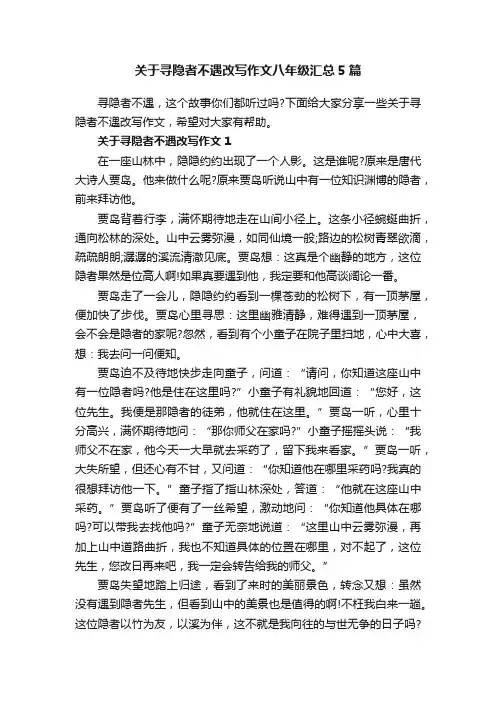 关于寻隐者不遇改写作文八年级汇总5篇

寻隐者不遇，这个故事你们都听过吗?下面给大家分享一些关于寻隐者不遇改写作文，希望对大家有帮助。

关于寻隐者不遇改写作文1

在一座山林中，隐隐约约出现了一个人影。这是谁呢?原来是唐代大诗人贾岛。他来做什么呢?原来贾岛听说山中有一位知识渊博的隐者，前来拜访他。

贾岛背着行李，满怀期待地走在山间小径上。这条小径蜿蜒曲折，通向松林的深处。山中云雾弥漫，如同仙境一般;路边的松树青翠欲滴，疏疏朗朗;潺潺的溪流清澈见底。贾岛想：这真是个幽静的地方，这位隐者果然是位高人啊!如果真要遇到他，我定要和他高谈阔论一番。

贾岛走了一会儿，隐隐约约看到一棵苍劲的松树下，有一顶茅屋，便加快了步伐。贾岛心里寻思：这里幽雅清静，难得遇到一顶茅屋，会不会是隐者的家呢?忽然，看到有个小童子在院子里扫地，心中大喜，想：我去问一问便知。

贾岛迫不及待地快步走向童子，问道：“请问，你知道这座山中有一位隐者吗?他是住在这里吗?”小童子有礼貌地回道：“您好，这位先生。我便是那隐者的徒弟，他就住在这里。”贾岛一听，心里十分高兴，满怀期待地问：“那你师父在家吗?”小童子摇摇头说：“我师父不在家，他今天一大早就去采药了，留下我来看家。”贾岛一听，大失所望，但还心有不甘，又问道：“你知道他在哪里采药吗?我真的很想拜访他一下。”童子指了指山林深处，答道：“他就在这座山中采药。”贾岛听了便有了一丝希望，激动地问：“你知道他具体在哪吗?可以带我去找他吗?”童子无奈地说道：“这里山中云雾弥漫，再加上山中道路曲折，我也不知道具体的位置在哪里，对不起了，这位先生，您改日再来吧，我一定会转告给我的师父。”

贾岛失望地踏上归途，看到了来时的美丽景色，转念又想：虽然没有遇到隐者先生，但看到山中的美景也是值得的啊!不枉我白来一趟。这位隐者以竹为友，以溪为伴，这不就是我向往的与世无争的日子吗?